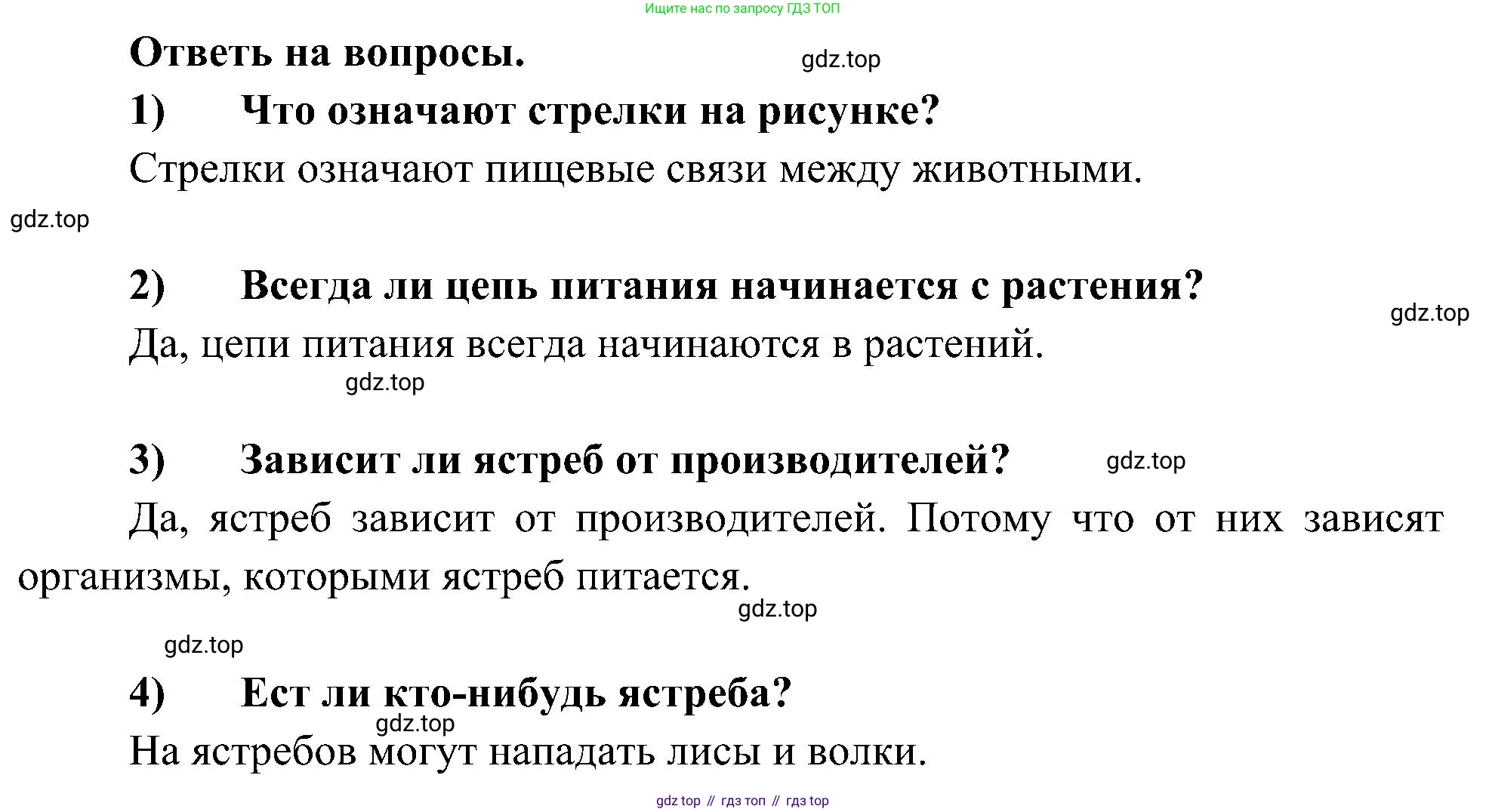 Ищите нас по запросу ГДЗ ТОП

Ответь на вопросы.

gdz.top

1) Что означают стрелки на рисунке?

Стрелки означают пищевые связи между животными.

gdz.top

2) Всегда ли цепь питания начинается с растения?

gdz.top

Да, цепи питания всегда начинаются в растений.

gdz.top

3) Зависит ли ястреб от производителей?

gdz.top

Да, ястреб зависит от производителей. Потому что от них зависят организмы, которыми ястреб питается.

gdz.top

gdz.top

4) Ест ли кто-нибудь ястреба?

gdz.top

На ястребов могут нападать лисы и волки.

gdz top // гдз топ // гдз top